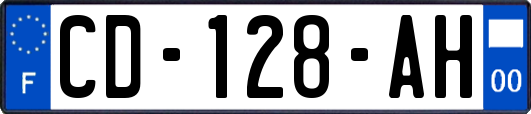 F

CD-128-AH

00